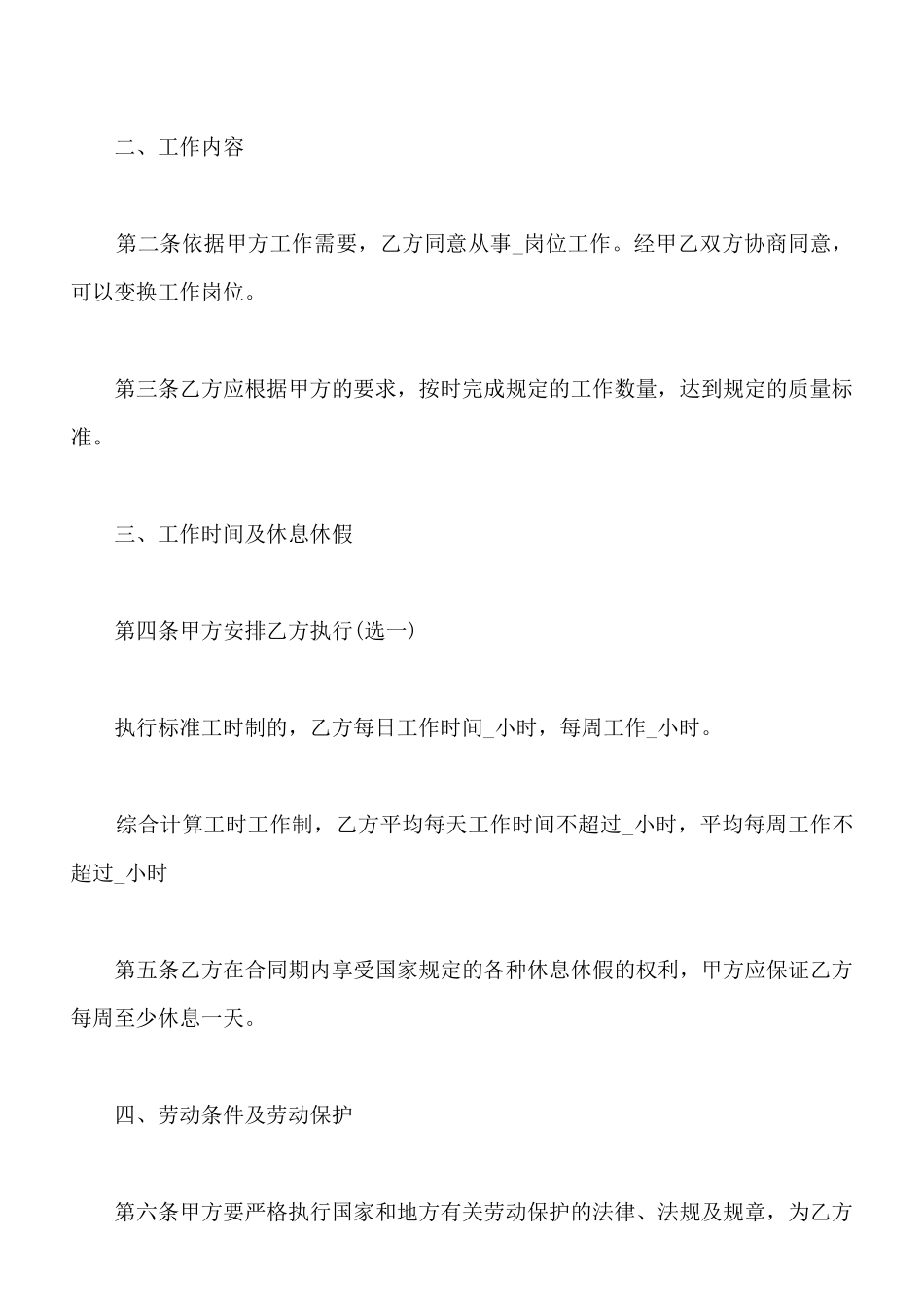 二、工作内容

第二条依据甲方工作需要，乙方同意从事_岗位工作。经甲乙双方协商同意，可以变换工作岗位。

第三条乙方应根据甲方的要求，按时完成规定的工作数量，达到规定的质量标准。

三、工作时间及休息休假

第四条甲方安排乙方执行(选一)

执行标准工时制的，乙方每日工作时间_小时，每周工作_小时。

综合计算工时工作制，乙方平均每天工作时间不超过_小时，平均每周工作不超过_小时

第五条乙方在合同期内享受国家规定的各种休息休假的权利，甲方应保证乙方每周至少休息一天。

四、劳动条件及劳动保护

第六条甲方要严格执行国家和地方有关劳动保护的法律、法规及规章，为乙方